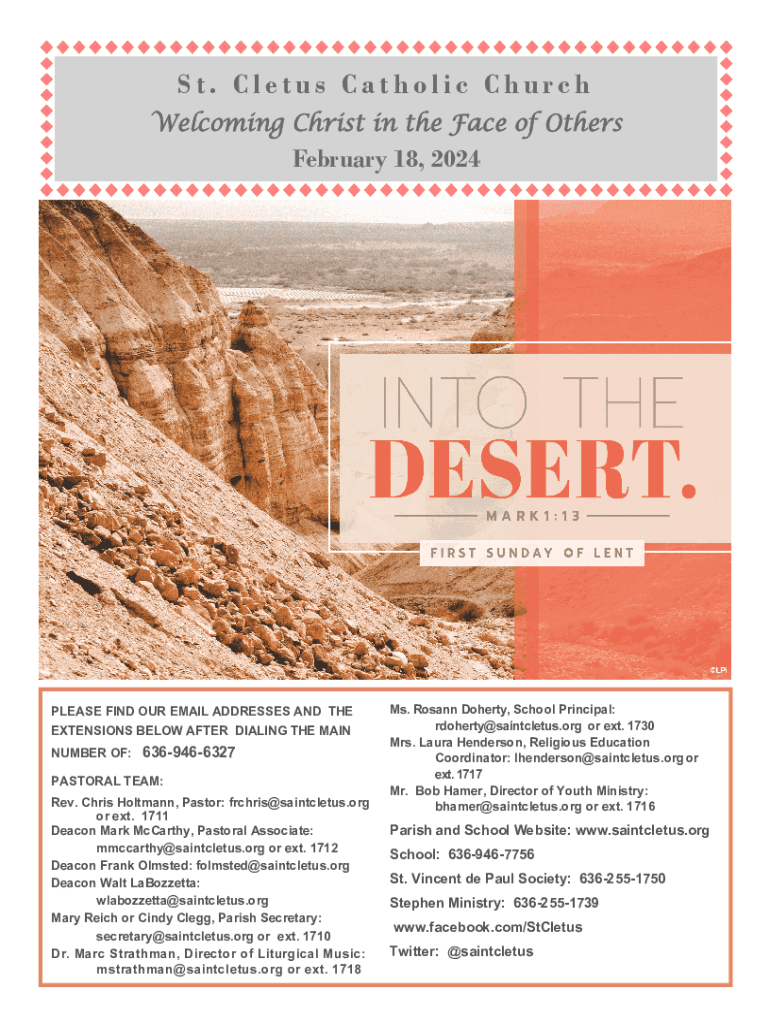 St. Cletus Catholic Church

Welcoming Christ in the Face of Others

February 18, 2024

INTO THE DESERT.

MARK 1:13

FIRST SUNDAY OF LENT

©LPi

PLEASE FIND OUR EMAIL ADDRESSES AND THE EXTENSIONS BELOW AFTER DIALING THE MAIN NUMBER OF: 636-946-6327

PASTORAL TEAM:

Rev. Chris Holtmann, Pastor: frchris@saintcletus.org or ext. 1711

Deacon Mark McCarthy, Pastoral Associate: mmccarthy@saintcletus.org or ext. 1712

Deacon Frank Olmsted: folmsted@saintcletus.org

Deacon Walt LaBozzetta: wlabozzetta@saintcletus.org

Mary Reich or Cindy Clegg, Parish Secretary: secretary@saintcletus.org or ext. 1710

Dr. Marc Strathman, Director of Liturgical Music: mstrathman@saintcletus.org or ext. 1718

Ms. Rosann Doherty, School Principal: rdoherty@saintcletus.org or ext. 1730

Mrs. Laura Henderson, Religious Education Coordinator: lhenderson@saintcletus.org or ext. 1717

Mr. Bob Hamer, Director of Youth Ministry: bhamer@saintcletus.org or ext. 1716

Parish and School Website: www.saintcletus.org

School: 636-946-7756

St. Vincent de Paul Society: 636-255-1750

Stephen Ministry: 636-255-1739

www.facebook.com/StCletus

Twitter: @saintcletus